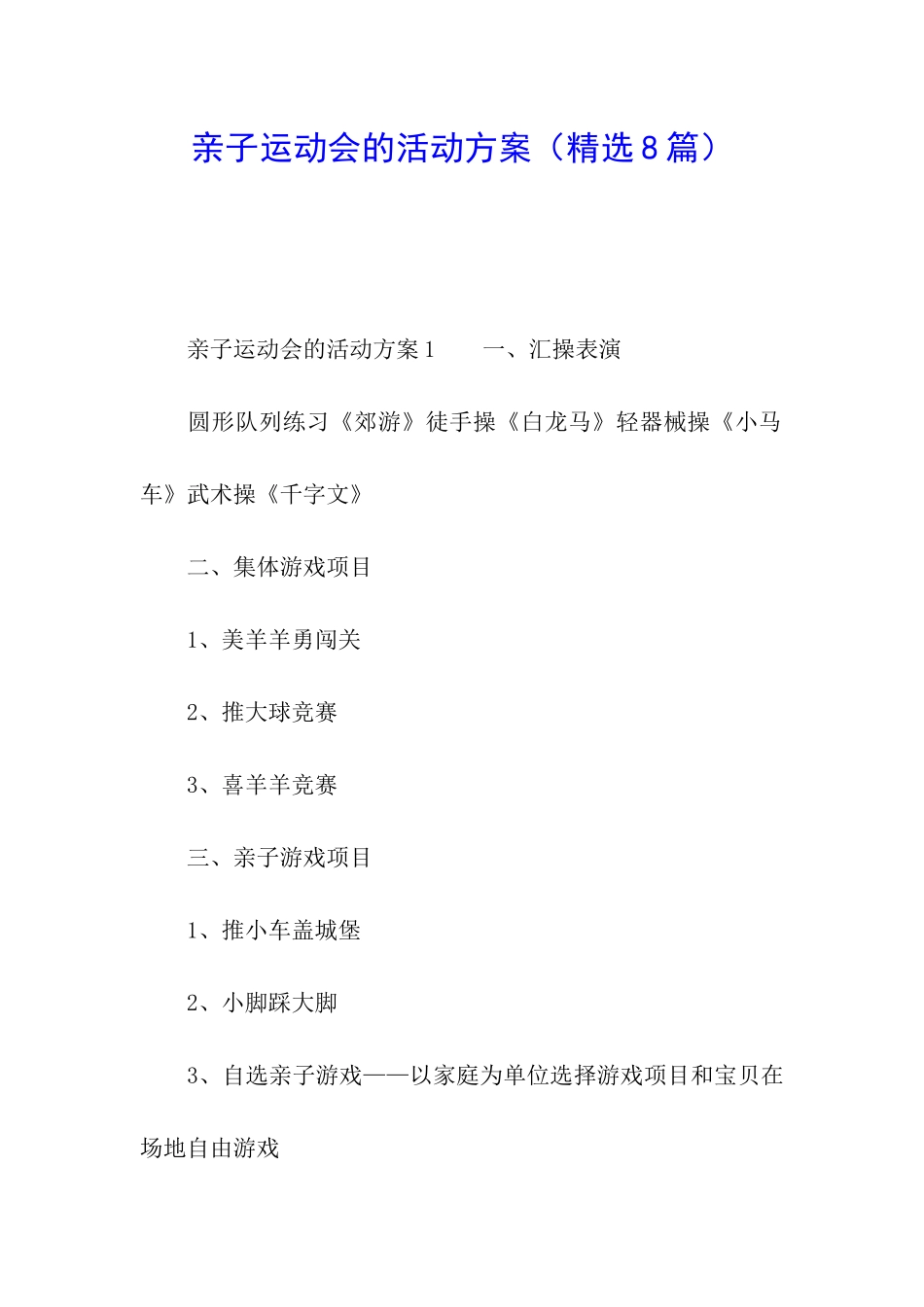 亲子运动会的活动方案（精选8篇）

亲子运动会的活动方案1　　一、汇操表演

圆形队列练习《郊游》徒手操《白龙马》轻器械操《小马车》武术操《千字文》

二、集体游戏项目

1、美羊羊勇闯关

2、推大球竞赛

3、喜羊羊竞赛

三、亲子游戏项目

1、推小车盖城堡

2、小脚踩大脚

3、自选亲子游戏——以家庭为单位选择游戏项目和宝贝在场地自由游戏